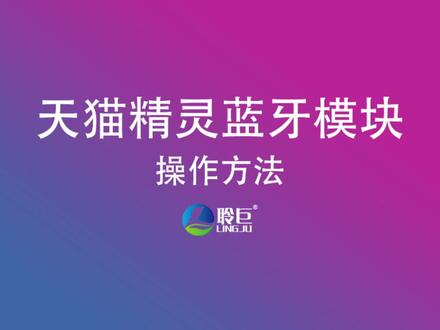 天猫精灵蓝牙模块
操作方法

聆巨®
LINGJU